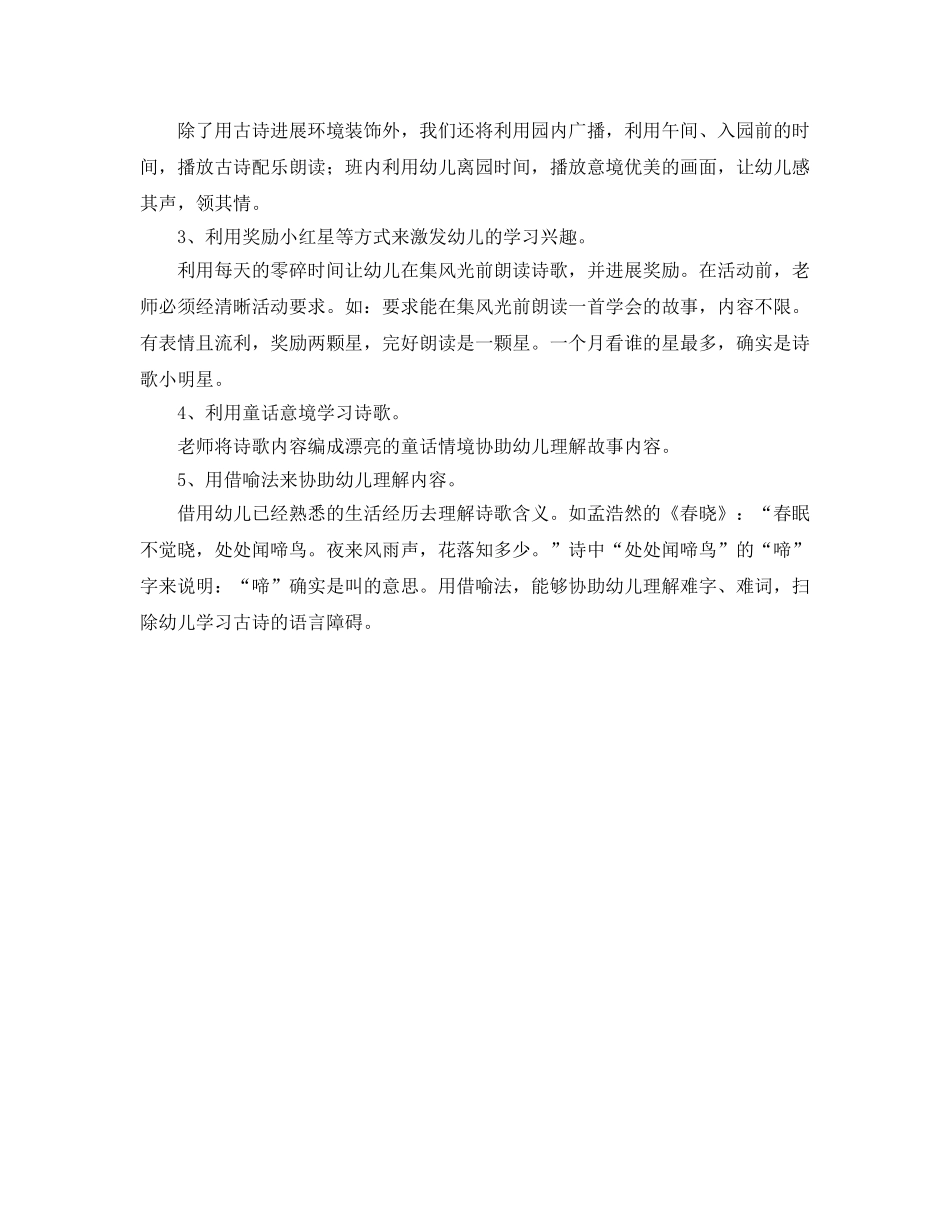 除了用古诗进展环境装饰外，我们还将利用园内广播，利用午间、入园前的时间，播放古诗配乐朗读；班内利用幼儿离园时间，播放意境优美的画面，让幼儿感其声，领其情。

3、利用奖励小红星等方式来激发幼儿的学习兴趣。

利用每天的零碎时间让幼儿在集风光前朗读诗歌，并进展奖励。在活动前，老师必须经清晰活动要求。如：要求能在集风光前朗读一首学会的故事，内容不限。有表情且流利，奖励两颗星，完好朗读是一颗星。一个月看谁的星最多，确实是诗歌小明星。

4、利用童话意境学习诗歌。

老师将诗歌内容编成漂亮的童话情境协助幼儿理解故事内容。

5、用借喻法来协助幼儿理解内容。

借用幼儿已经熟悉的生活经历去理解诗歌含义。如孟浩然的《春晓》：“春眠不觉晓，处处闻啼鸟。夜来风雨声，花落知多少。”诗中“处处闻啼鸟”的“啼”字来说明：“啼”确实是叫的意思。用借喻法，能够协助幼儿理解难字、难词，扫除幼儿学习古诗的语言障碍。